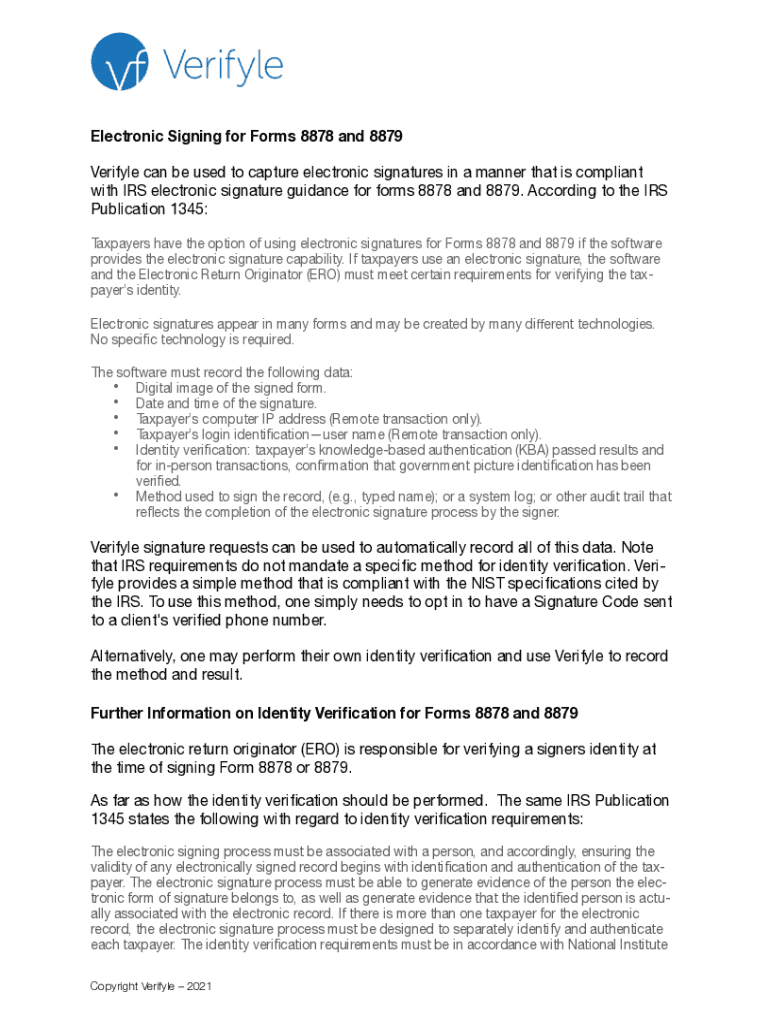 vf Verifyle

Electronic Signing for Forms 8878 and 8879

Verifyle can be used to capture electronic signatures in a manner that is compliant with IRS electronic signature guidance for forms 8878 and 8879. According to the IRS Publication 1345:

Taxpayers have the option of using electronic signatures for Forms 8878 and 8879 if the software provides the electronic signature capability. If taxpayers use an electronic signature, the software and the Electronic Return Originator (ERO) must meet certain requirements for verifying the taxpayer's identity.

Electronic signatures appear in many forms and may be created by many different technologies. No specific technology is required.

The software must record the following data:
• Digital image of the signed form.
• Date and time of the signature.
• Taxpayer's computer IP address (Remote transaction only).
• Taxpayer's login identification—user name (Remote transaction only).
• Identity verification: taxpayer's knowledge-based authentication (KBA) passed results and for in-person transactions, confirmation that government picture identification has been verified.
• Method used to sign the record, (e.g., typed name); or a system log; or other audit trail that reflects the completion of the electronic signature process by the signer.

Verifyle signature requests can be used to automatically record all of this data. Note that IRS requirements do not mandate a specific method for identity verification. Verifyle provides a simple method that is compliant with the NIST specifications cited by the IRS. To use this method, one simply needs to opt in to have a Signature Code sent to a client's verified phone number.

Alternatively, one may perform their own identity verification and use Verifyle to record the method and result.

Further Information on Identity Verification for Forms 8878 and 8879

The electronic return originator (ERO) is responsible for verifying a signers identity at the time of signing Form 8878 or 8879.

As far as how the identity verification should be performed. The same IRS Publication 1345 states the following with regard to identity verification requirements:

The electronic signing process must be associated with a person, and accordingly, ensuring the validity of any electronically signed record begins with identification and authentication of the taxpayer. The electronic signature process must be able to generate evidence of the person the electronic form of signature belongs to, as well as generate evidence that the identified person is actually associated with the electronic record. If there is more than one taxpayer for the electronic record, the electronic signature process must be designed to separately identify and authenticate each taxpayer. The identity verification requirements must be in accordance with National Institute

Copyright Verifyle – 2021